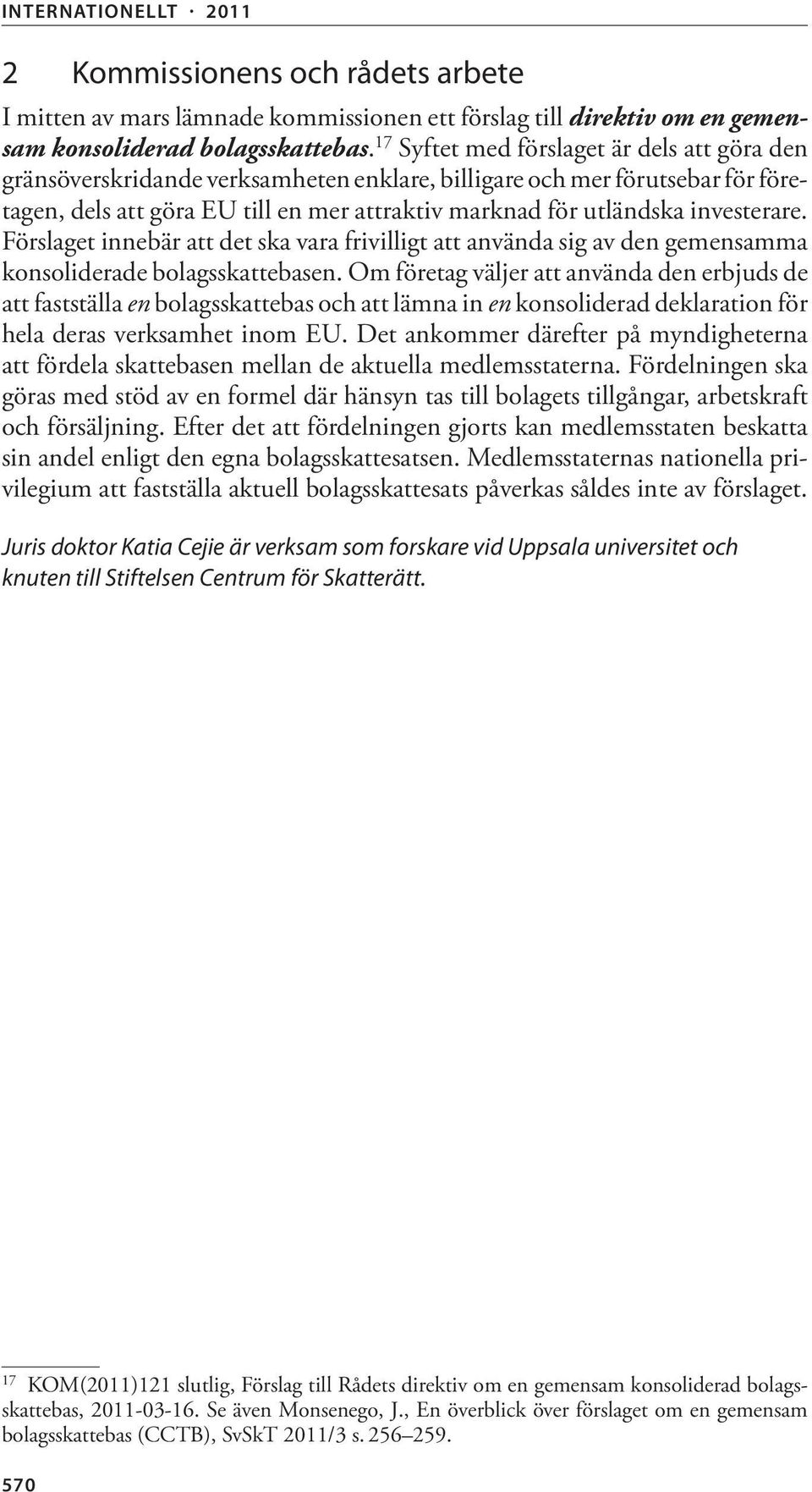 INTERNATIONELLT · 2011

2 Kommissionens och rådets arbete

I mitten av mars lämnade kommissionen ett förslag till direktiv om en gemensam konsoliderad bolagsskattebas.$^{17}$ Syftet med förslaget är dels att göra den gränsöverskridande verksamheten enklare, billigare och mer förutsebar för företagen, dels att göra EU till en mer attraktiv marknad för utländska investerare. Förslaget innebär att det ska vara frivilligt att använda sig av den gemensamma konsoliderade bolagsskattebasen. Om företag väljer att använda den erbjuds de att fastställa en bolagsskattebas och att lämna in en konsoliderad deklaration för hela deras verksamhet inom EU. Det ankommer därefter på myndigheterna att fördela skattebasen mellan de aktuella medlemsstaterna. Fördelningen ska göras med stöd av en formel där hänsyn tas till bolagets tillgångar, arbetskraft och försäljning. Efter det att fördelningen gjorts kan medlemsstaten beskatta sin andel enligt den egna bolagsskattesatsen. Medlemsstaternas nationella privilegium att fastställa aktuell bolagsskattesats påverkas således inte av förslaget.

Juris doktor Katia Cejie är verksam som forskare vid Uppsala universitet och knuten till Stiftelsen Centrum för Skatterätt.

$^{17}$ KOM(2011)121 slutlig, Förslag till Rådets direktiv om en gemensam konsoliderad bolagsskattebas, 2011-03-16. Se även Monsenego, J., En överblick över förslaget om en gemensam bolagsskattebas (CCTB), SvSkT 2011/3 s. 256–259.

570